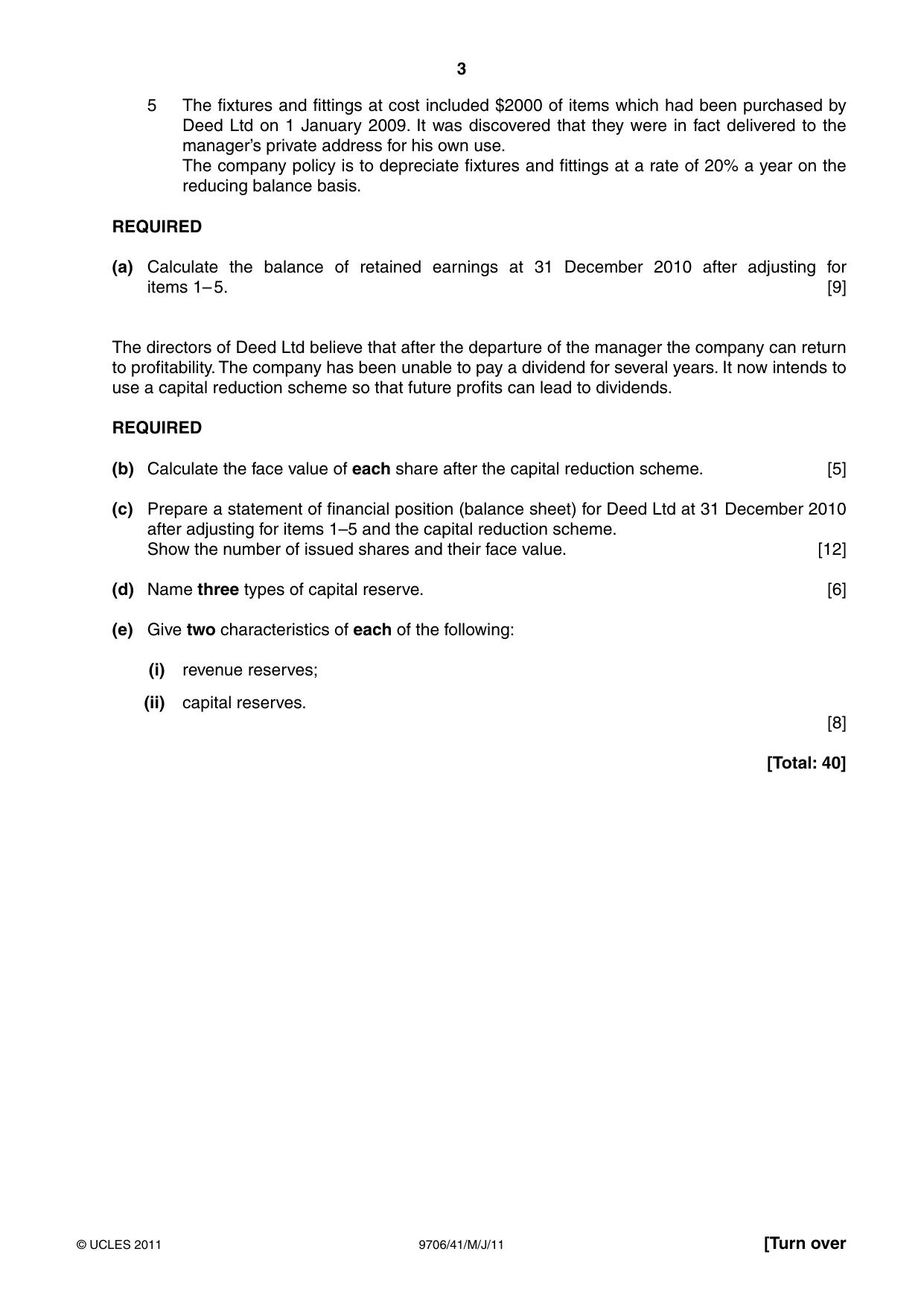 3

5 The fixtures and fittings at cost included $2000 of items which had been purchased by Deed Ltd on 1 January 2009. It was discovered that they were in fact delivered to the manager's private address for his own use.
The company policy is to depreciate fixtures and fittings at a rate of 20% a year on the reducing balance basis.

REQUIRED

(a) Calculate the balance of retained earnings at 31 December 2010 after adjusting for items 1–5. [9]

The directors of Deed Ltd believe that after the departure of the manager the company can return to profitability. The company has been unable to pay a dividend for several years. It now intends to use a capital reduction scheme so that future profits can lead to dividends.

REQUIRED

(b) Calculate the face value of each share after the capital reduction scheme. [5]

(c) Prepare a statement of financial position (balance sheet) for Deed Ltd at 31 December 2010 after adjusting for items 1–5 and the capital reduction scheme.
Show the number of issued shares and their face value. [12]

(d) Name three types of capital reserve. [6]

(e) Give two characteristics of each of the following:

(i) revenue reserves;

(ii) capital reserves.

[8]

[Total: 40]

© UCLES 2011 9706/41/M/J/11 [Turn over